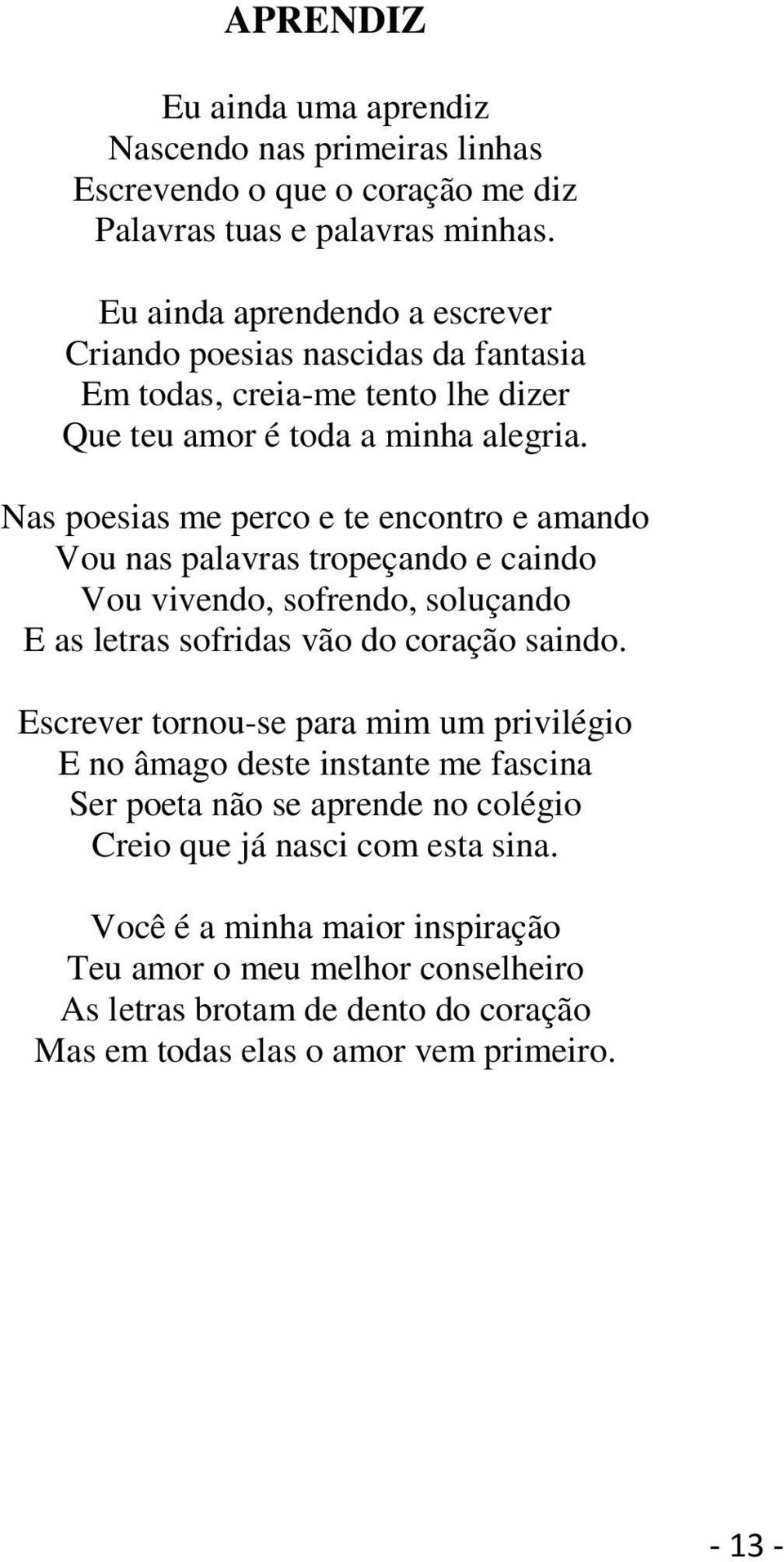 APRENDIZ

Eu ainda uma aprendiz
Nascendo nas primeiras linhas
Escrevendo o que o coração me diz
Palavras tuas e palavras minhas.

Eu ainda aprendendo a escrever
Criando poesias nascidas da fantasia
Em todas, creia-me tento lhe dizer
Que teu amor é toda a minha alegria.

Nas poesias me perco e te encontro e amando
Vou nas palavras tropeçando e caindo
Vou vivendo, sofrendo, soluçando
E as letras sofridas vão do coração saindo.

Escrever tornou-se para mim um privilégio
E no âmago deste instante me fascina
Ser poeta não se aprende no colégio
Creio que já nasci com esta sina.

Você é a minha maior inspiração
Teu amor o meu melhor conselheiro
As letras brotam de dento do coração
Mas em todas elas o amor vem primeiro.

- 13 -